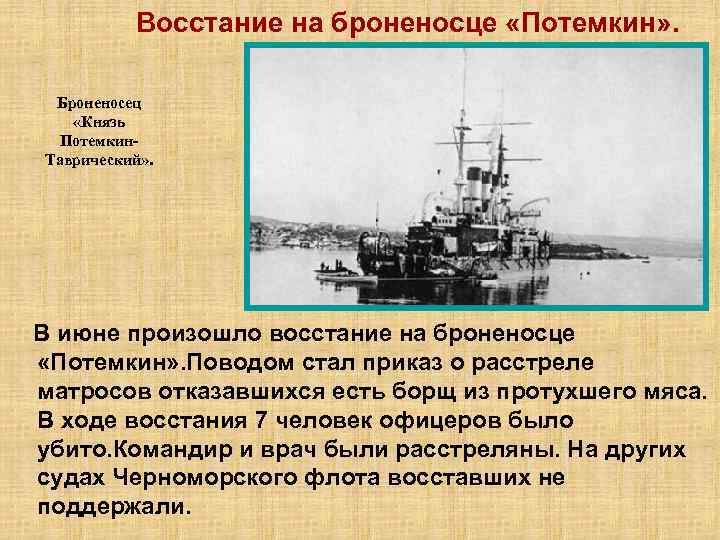 Восстание на броненосце «Потемкин».

Броненосец «Князь Потемкин-Таврический».

В июне произошло восстание на броненосце «Потемкин».Поводом стал приказ о расстреле матросов отказавшихся есть борщ из протухшего мяса. В ходе восстания 7 человек офицеров было убито.Командир и врач были расстреляны. На других судах Черноморского флота восставших не поддержали.